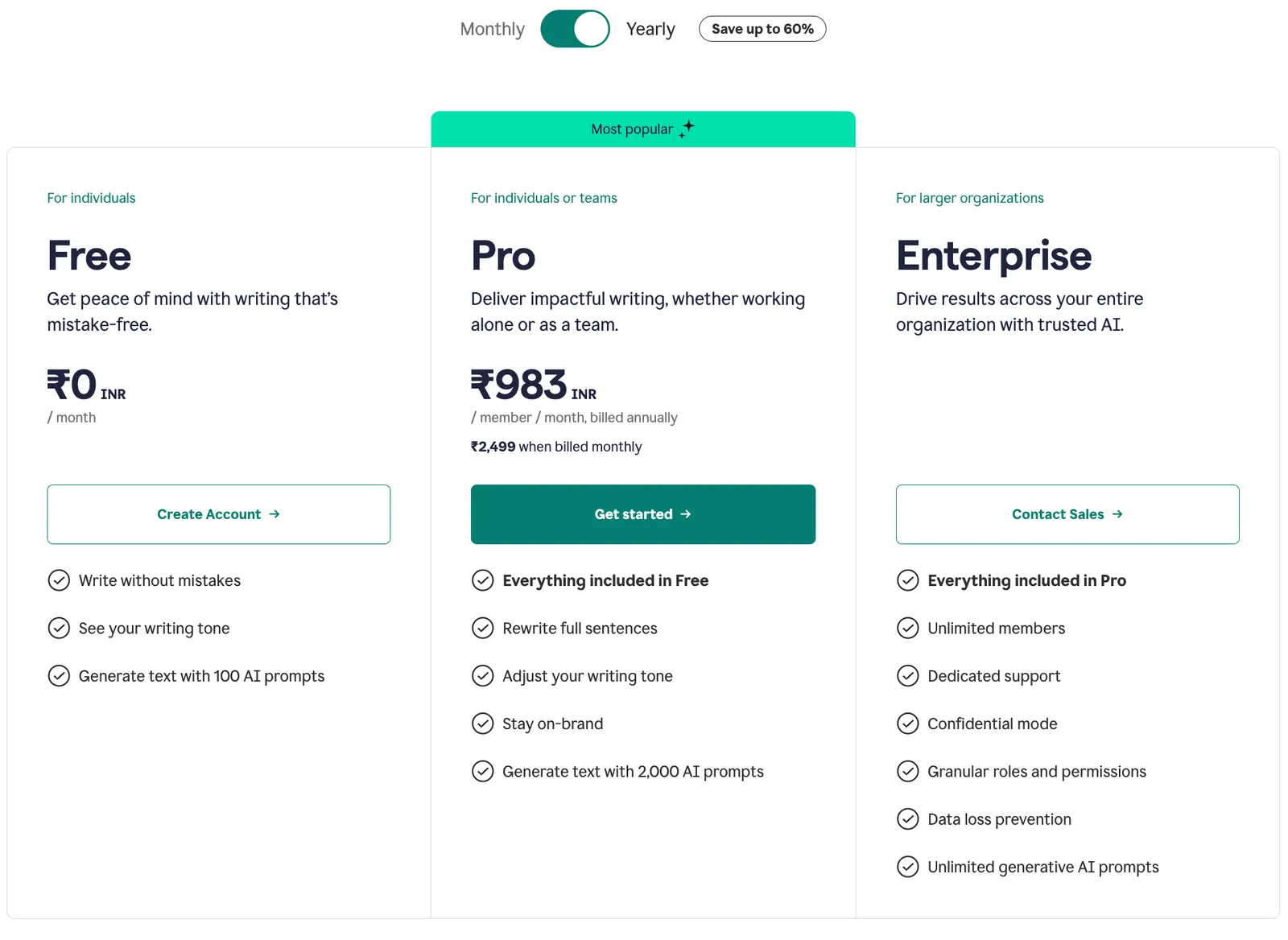 Monthly Yearly Save up to 60%

Most popular

For individuals

Free

Get peace of mind with writing that's mistake-free.

₹0 INR
/ month

Create Account →

Write without mistakes

See your writing tone

Generate text with 100 AI prompts

For individuals or teams

Pro

Deliver impactful writing, whether working alone or as a team.

₹983 INR
/ member / month, billed annually

₹2,499 when billed monthly

Get started →

Everything included in Free

Rewrite full sentences

Adjust your writing tone

Stay on-brand

Generate text with 2,000 AI prompts

For larger organizations

Enterprise

Drive results across your entire organization with trusted AI.

Contact Sales →

Everything included in Pro

Unlimited members

Dedicated support

Confidential mode

Granular roles and permissions

Data loss prevention

Unlimited generative AI prompts